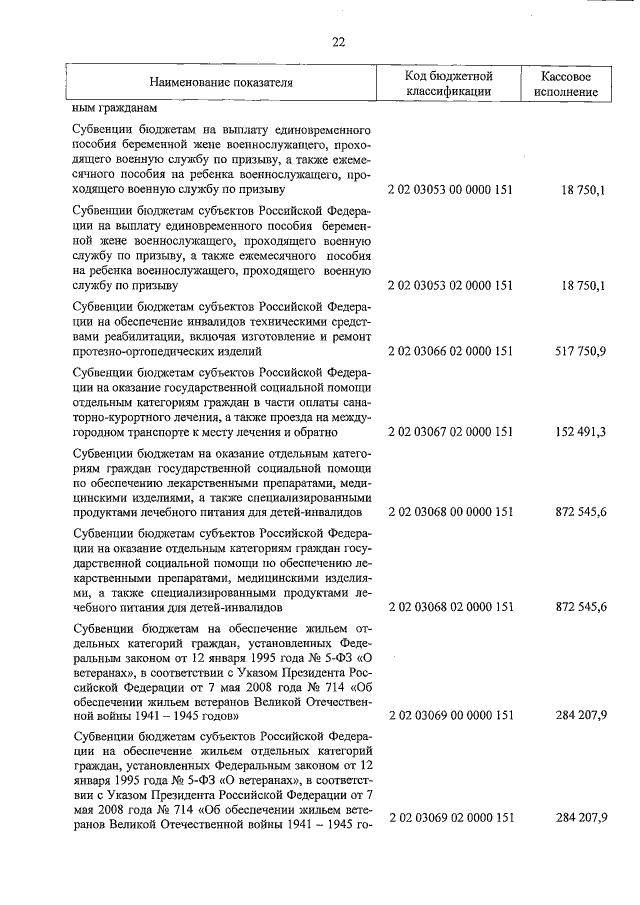 22

| Наименование показателя | Код бюджетной классификации | Кассовое исполнение |
|---|---|---|
| ным гражданам | | |
| Субвенции бюджетам на выплату единовременного пособия беременной жене военнослужащего, проходящего военную службу по призыву, а также ежемесячного пособия на ребенка военнослужащего, проходящего военную службу по призыву | 2 02 03053 00 0000 151 | 18 750,1 |
| Субвенции бюджетам субъектов Российской Федерации на выплату единовременного пособия беременной жене военнослужащего, проходящего военную службу по призыву, а также ежемесячного пособия на ребенка военнослужащего, проходящего военную службу по призыву | 2 02 03053 02 0000 151 | 18 750,1 |
| Субвенции бюджетам субъектов Российской Федерации на обеспечение инвалидов техническими средствами реабилитации, включая изготовление и ремонт протезно-ортопедических изделий | 2 02 03066 02 0000 151 | 517 750,9 |
| Субвенции бюджетам субъектов Российской Федерации на оказание государственной социальной помощи отдельным категориям граждан в части оплаты санаторно-курортного лечения, а также проезда на междугородном транспорте к месту лечения и обратно | 2 02 03067 02 0000 151 | 152 491,3 |
| Субвенции бюджетам на оказание отдельным категориям граждан государственной социальной помощи по обеспечению лекарственными препаратами, медицинскими изделиями, а также специализированными продуктами лечебного питания для детей-инвалидов | 2 02 03068 00 0000 151 | 872 545,6 |
| Субвенции бюджетам субъектов Российской Федерации на оказание отдельным категориям граждан государственной социальной помощи по обеспечению лекарственными препаратами, медицинскими изделиями, а также специализированными продуктами лечебного питания для детей-инвалидов | 2 02 03068 02 0000 151 | 872 545,6 |
| Субвенции бюджетам на обеспечение жильем отдельных категорий граждан, установленных Федеральным законом от 12 января 1995 года № 5-ФЗ «О ветеранах», в соответствии с Указом Президента Российской Федерации от 7 мая 2008 года № 714 «Об обеспечении жильем ветеранов Великой Отечественной войны 1941 – 1945 годов» | 2 02 03069 00 0000 151 | 284 207,9 |
| Субвенции бюджетам субъектов Российской Федерации на обеспечение жильем отдельных категорий граждан, установленных Федеральным законом от 12 января 1995 года № 5-ФЗ «О ветеранах», в соответствии с Указом Президента Российской Федерации от 7 мая 2008 года № 714 «Об обеспечении жильем ветеранов Великой Отечественной войны 1941 – 1945 го- | 2 02 03069 02 0000 151 | 284 207,9 |